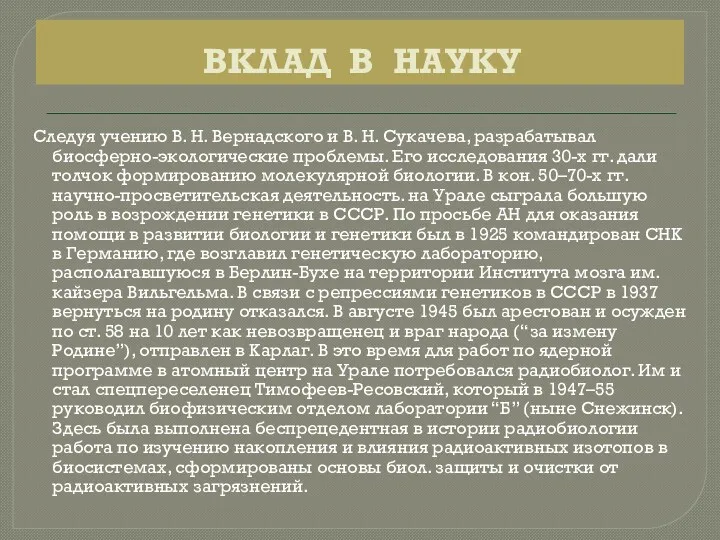 ВКЛАД В НАУКУ

Следуя учению В. Н. Вернадского и В. Н. Сукачева, разрабатывал биосферно-экологические проблемы. Его исследования 30-х гг. дали толчок формированию молекулярной биологии. В кон. 50–70-х гг. научно-просветительская деятельность. на Урале сыграла большую роль в возрождении генетики в СССР. По просьбе АН для оказания помощи в развитии биологии и генетики был в 1925 командирован СНК в Германию, где возглавил генетическую лабораторию, располагавшуюся в Берлин-Бухе на территории Института мозга им. кайзера Вильгельма. В связи с репрессиями генетиков в СССР в 1937 вернуться на родину отказался. В августе 1945 был арестован и осужден по ст. 58 на 10 лет как невозвращенец и враг народа (“за измену Родине”), отправлен в Карлаг. В это время для работ по ядерной программе в атомный центр на Урале потребовался радиобиолог. Им и стал спецпереселенец Тимофеев-Ресовский, который в 1947–55 руководил биофизическим отделом лаборатории “Б” (ныне Снежинск). Здесь была выполнена беспрецедентная в истории радиобиологии работа по изучению накопления и влияния радиоактивных изотопов в биосистемах, сформированы основы биол. защиты и очистки от радиоактивных загрязнений.